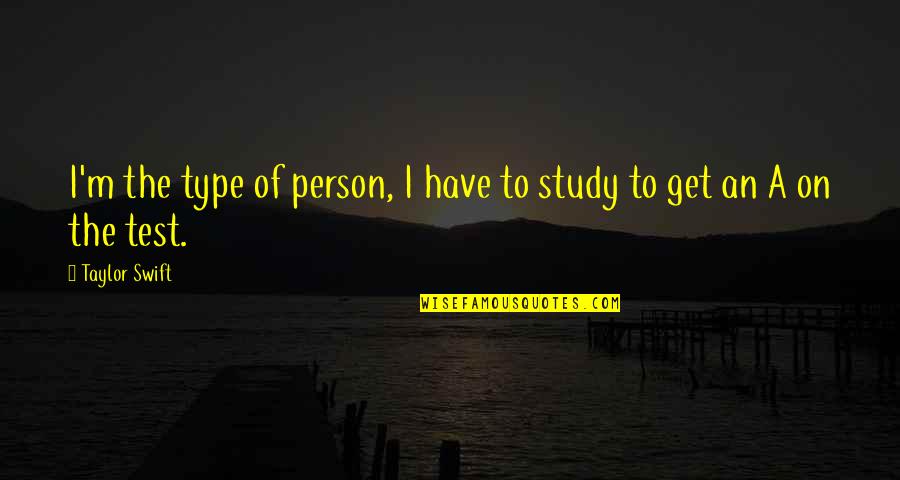 I'm the type of person, I have to study to get an A on the test.

Taylor Swift

WISEFAMOUSQUOTES.COM